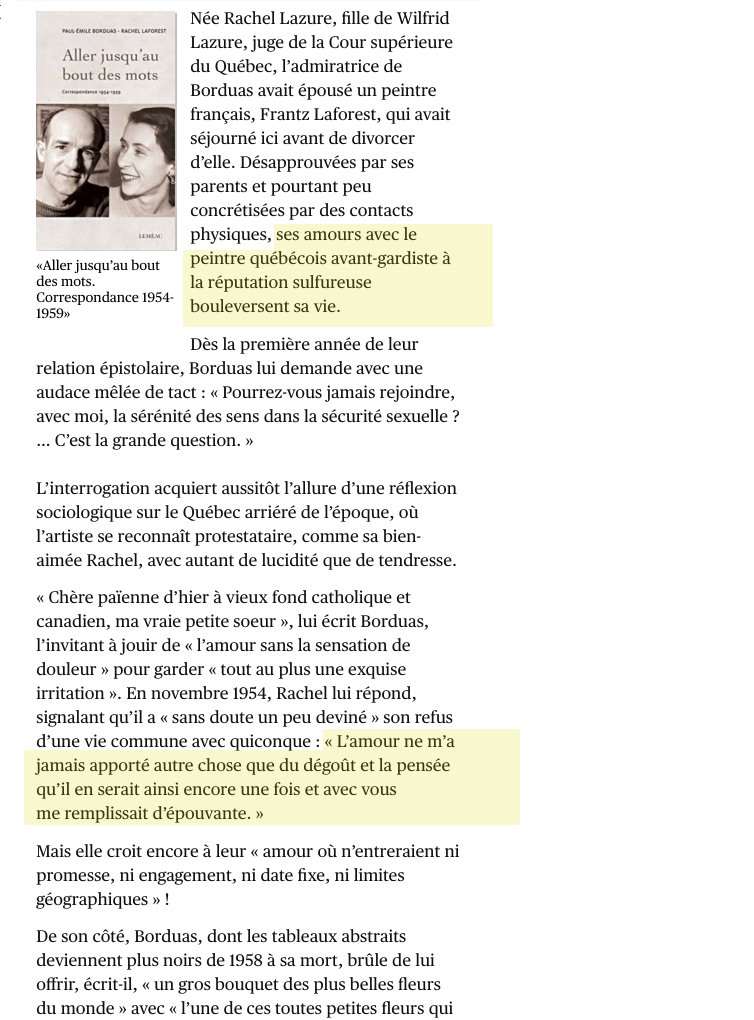 PAUL-ÉMILE BORDUAS · RACHEL LAFOREST

Aller jusqu'au bout des mots

Correspondance 1954-1959

LEMÉAC

«Aller jusqu'au bout des mots. Correspondance 1954-1959»

Née Rachel Lazure, fille de Wilfrid Lazure, juge de la Cour supérieure du Québec, l'admiratrice de Borduas avait épousé un peintre français, Frantz Laforest, qui avait séjourné ici avant de divorcer d'elle. Désapprouvées par ses parents et pourtant peu concrétisées par des contacts physiques, ses amours avec le peintre québécois avant-gardiste à la réputation sulfureuse bouleversent sa vie.

Dès la première année de leur relation épistolaire, Borduas lui demande avec une audace mêlée de tact : « Pourrez-vous jamais rejoindre, avec moi, la sérénité des sens dans la sécurité sexuelle ? ... C'est la grande question. »

L'interrogation acquiert aussitôt l'allure d'une réflexion sociologique sur le Québec arriéré de l'époque, où l'artiste se reconnaît protestataire, comme sa bien-aimée Rachel, avec autant de lucidité que de tendresse.

« Chère païenne d'hier à vieux fond catholique et canadien, ma vraie petite soeur », lui écrit Borduas, l'invitant à jouir de « l'amour sans la sensation de douleur » pour garder « tout au plus une exquise irritation ». En novembre 1954, Rachel lui répond, signalant qu'il a « sans doute un peu deviné » son refus d'une vie commune avec quiconque : « L'amour ne m'a jamais apporté autre chose que du dégoût et la pensée qu'il en serait ainsi encore une fois et avec vous me remplissait d'épouvante. »

Mais elle croit encore à leur « amour où n'entreraient ni promesse, ni engagement, ni date fixe, ni limites géographiques » !

De son côté, Borduas, dont les tableaux abstraits deviennent plus noirs de 1958 à sa mort, brûle de lui offrir, écrit-il, « un gros bouquet des plus belles fleurs du monde » avec « l'une de ces toutes petites fleurs qui